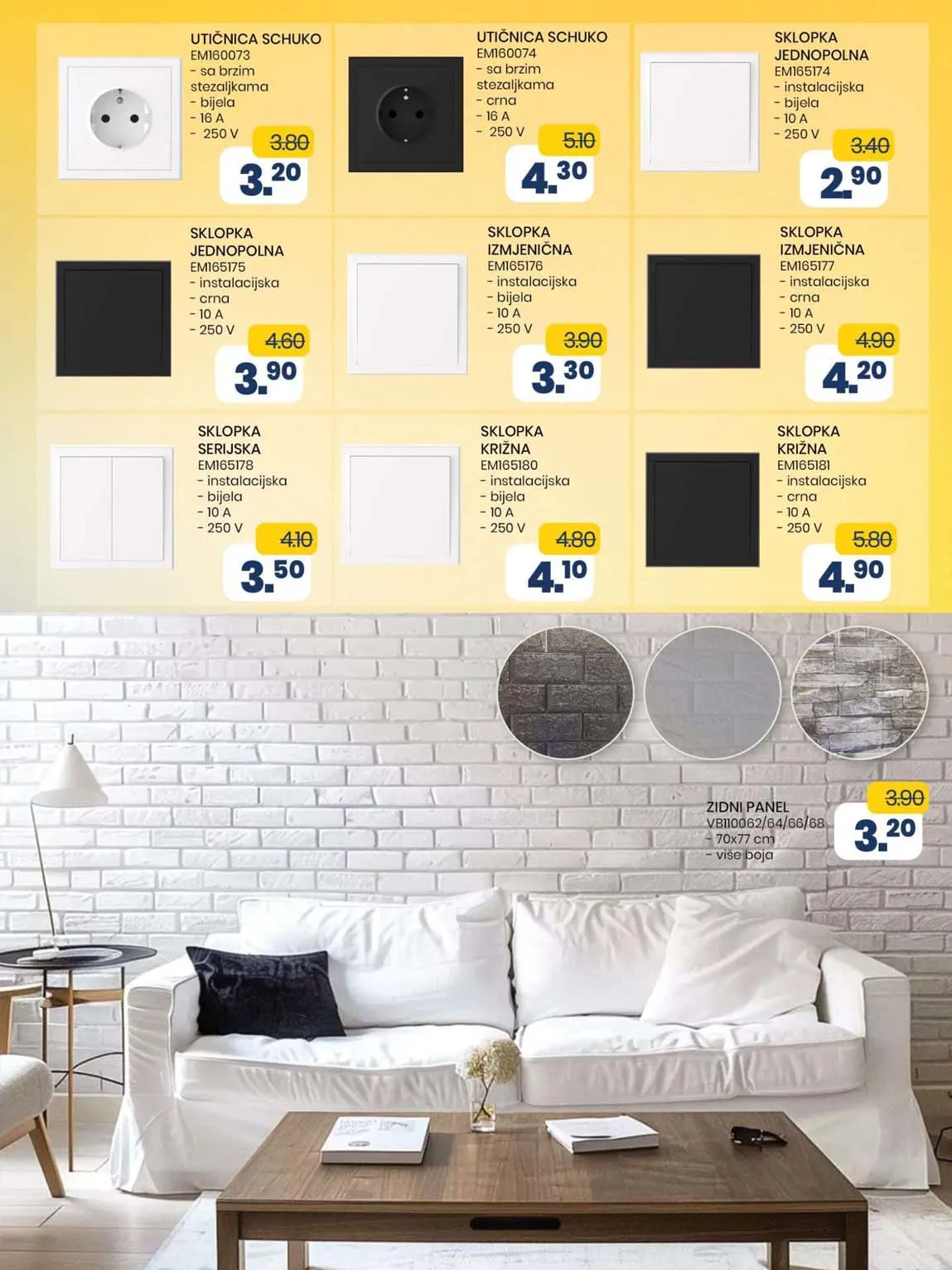 UTIČNICA SCHUKO
EM160073
- sa brzim stezaljkama
- bijela
- 16 A
- 250 V
3.80
3.20

UTIČNICA SCHUKO
EM160074
- sa brzim stezaljkama
- crna
- 16 A
- 250 V
5.10
4.30

SKLOPKA JEDNOPOLNA
EM165174
- instalacijska
- bijela
- 10 A
- 250 V
3.40
2.90

SKLOPKA JEDNOPOLNA
EM165175
- instalacijska
- crna
- 10 A
- 250 V
4.60
3.90

SKLOPKA IZMJENIČNA
EM165176
- instalacijska
- bijela
- 10 A
- 250 V
3.90
3.30

SKLOPKA IZMJENIČNA
EM165177
- instalacijska
- crna
- 10 A
- 250 V
4.90
4.20

SKLOPKA SERIJSKA
EM165178
- instalacijska
- bijela
- 10 A
- 250 V
4.10
3.50

SKLOPKA KRIŽNA
EM165180
- instalacijska
- bijela
- 10 A
- 250 V
4.80
4.10

SKLOPKA KRIŽNA
EM165181
- instalacijska
- crna
- 10 A
- 250 V
5.80
4.90

ZIDNI PANEL
VB110062/64/66/68
- 70x77 cm
- više boja
3.90
3.20